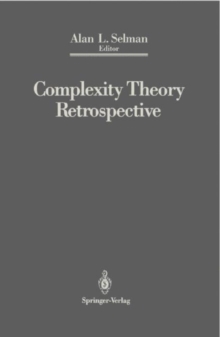 Alan L. Selman
Editor

Complexity Theory Retrospective

Springer-Verlag